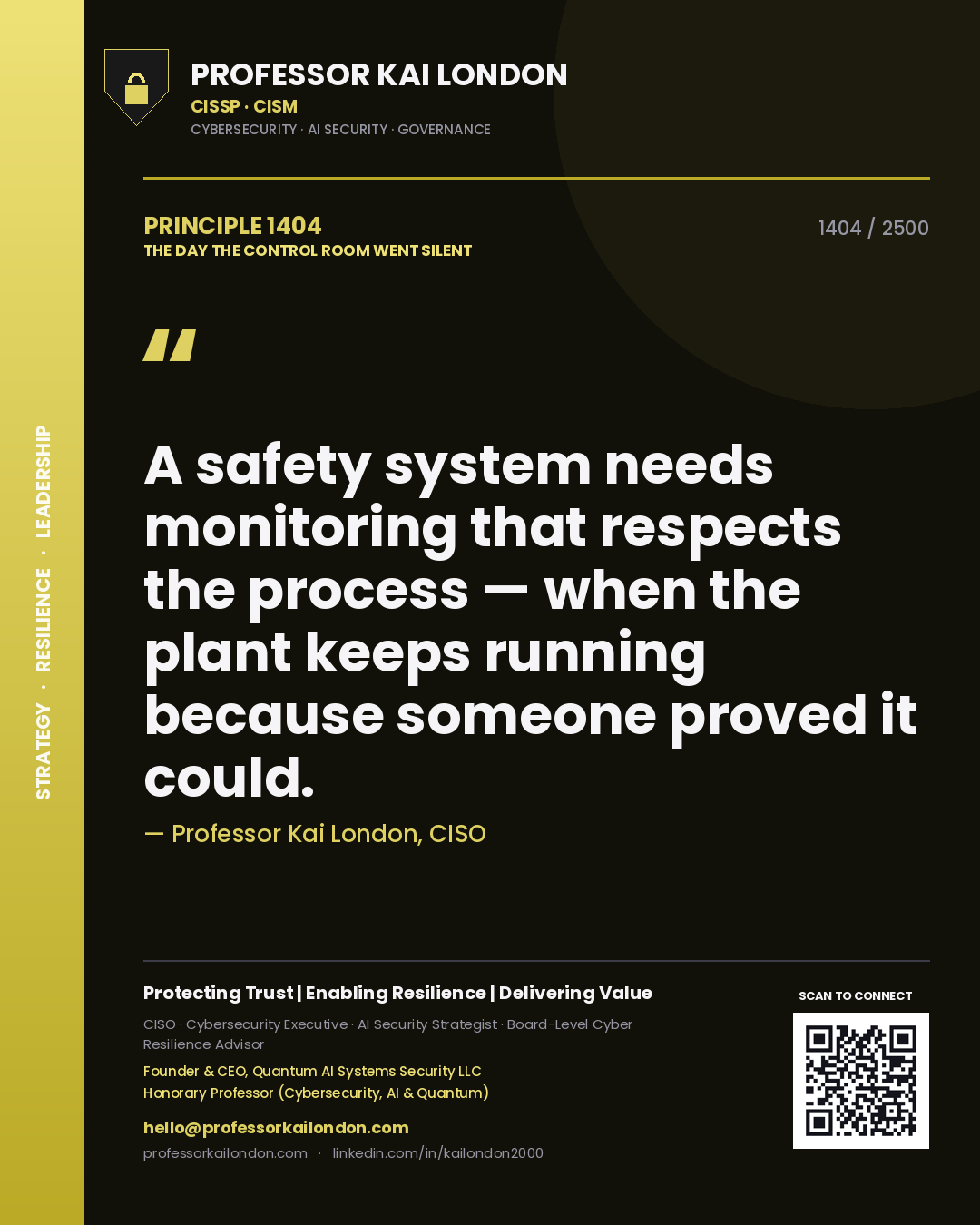 STRATEGY · RESILIENCE · LEADERSHIP

PROFESSOR KAI LONDON
CISSP · CISM
CYBERSECURITY · AI SECURITY · GOVERNANCE

PRINCIPLE 1404
THE DAY THE CONTROL ROOM WENT SILENT

1404 / 2500

"

A safety system needs monitoring that respects the process — when the plant keeps running because someone proved it could.

— Professor Kai London, CISO

Protecting Trust | Enabling Resilience | Delivering Value

CISO · Cybersecurity Executive · AI Security Strategist · Board-Level Cyber Resilience Advisor

Founder & CEO, Quantum AI Systems Security LLC
Honorary Professor (Cybersecurity, AI & Quantum)

hello@professorkailondon.com
professorkailondon.com · linkedin.com/in/kailondon2000

SCAN TO CONNECT